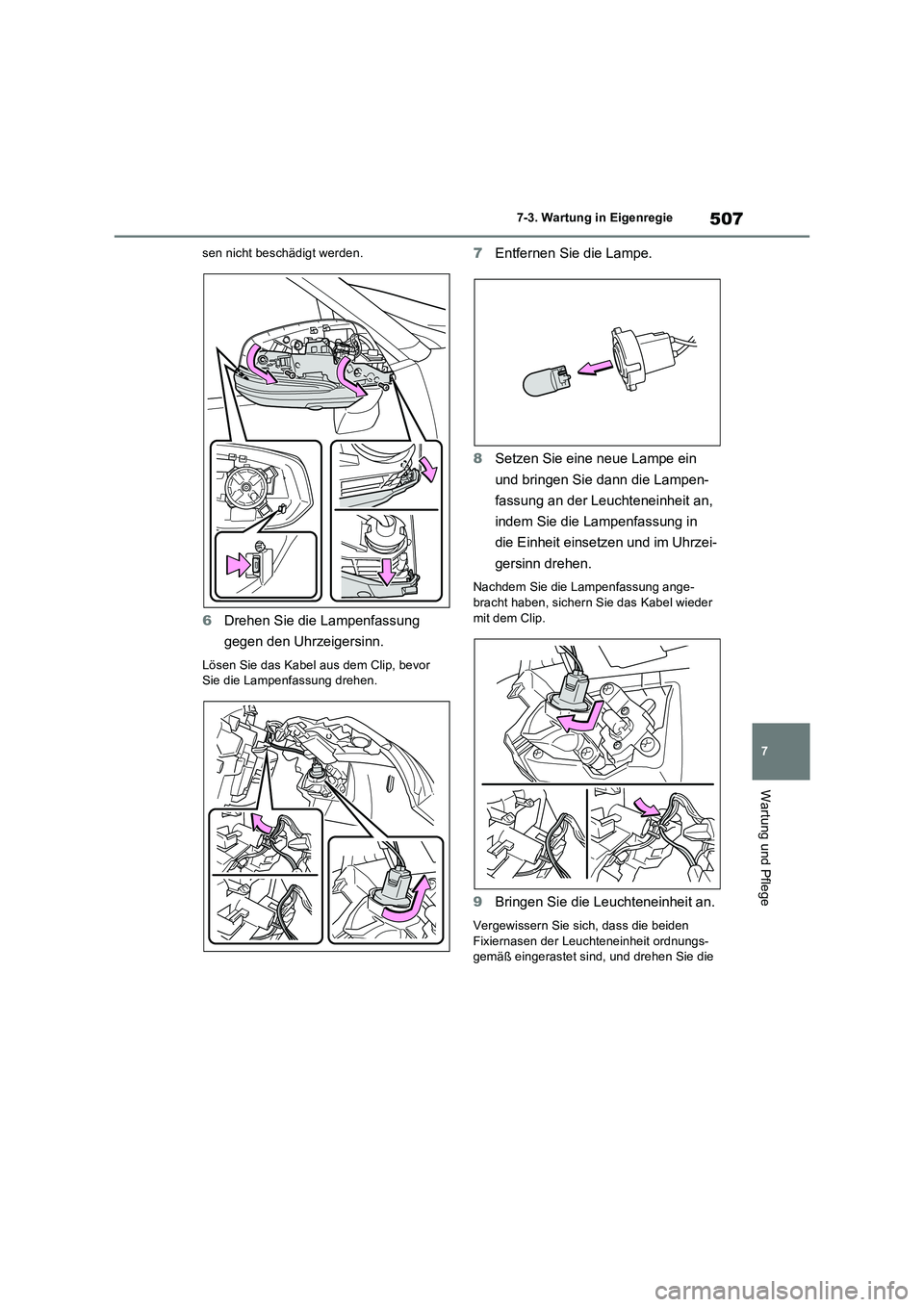 507

7-3. Wartung in Eigenregie

sen nicht beschädigt werden.

6 Drehen Sie die Lampenfassung gegen den Uhrzeigersinn.

Lösen Sie das Kabel aus dem Clip, bevor Sie die Lampenfassung drehen.

7 Entfernen Sie die Lampe.

8 Setzen Sie eine neue Lampe ein und bringen Sie dann die Lampenfassung an der Leuchteneinheit an, indem Sie die Lampenfassung in die Einheit einsetzen und im Uhrzeigersinn drehen.

Nachdem Sie die Lampenfassung angebracht haben, sichern Sie das Kabel wieder mit dem Clip.

9 Bringen Sie die Leuchteneinheit an.

Vergewissern Sie sich, dass die beiden Fixiernasen der Leuchteneinheit ordnungsgemäß eingerastet sind, und drehen Sie die

7

Wartung und Pflege

carmanualsonline.info